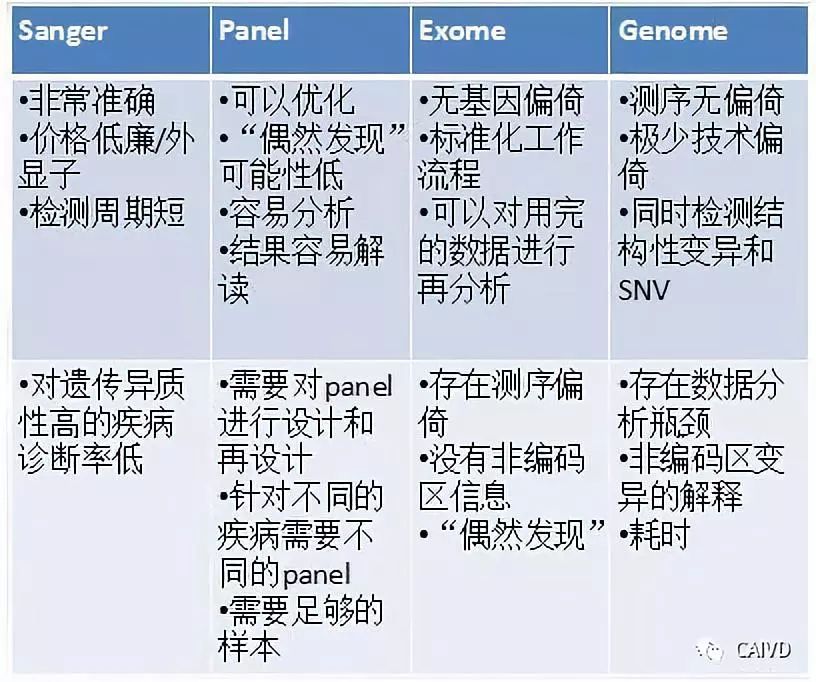 | Sanger | Panel | Exome | Genome |
|---|---|---|---|
| •非常准确 •价格低廉/外显子 •检测周期短 | •可以优化 •“偶然发现”可能性低 •容易分析 •结果容易解读 | •无基因偏倚 •标准化工作流程 •可以对用完的数据进行再分析 | •测序无偏倚 •极少技术偏倚 •同时检测结构性变异和SNV |
| •对遗传异质性高的疾病诊断率低 | •需要对panel进行设计和再设计 •针对不同的疾病需要不同的panel •需要足够的样本 | •存在测序偏倚 •没有非编码区信息 •“偶然发现” | •存在数据分析瓶颈 •非编码区变异的解释 •耗时 |

CAIVD